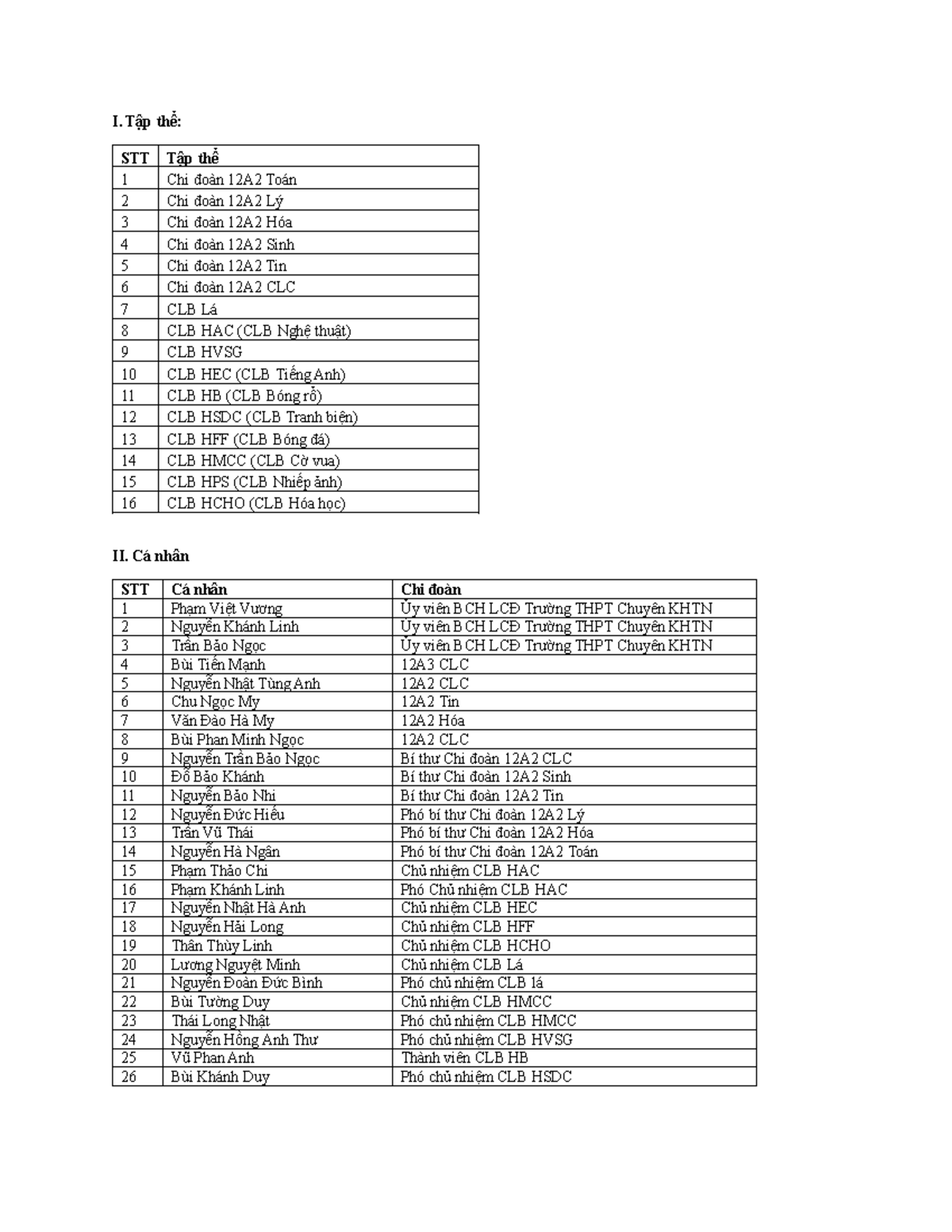 I. Tập thể:

| STT | Tập thể |
|---|---|
| 1 | Chi đoàn 12A2 Toán |
| 2 | Chi đoàn 12A2 Lý |
| 3 | Chi đoàn 12A2 Hóa |
| 4 | Chi đoàn 12A2 Sinh |
| 5 | Chi đoàn 12A2 Tin |
| 6 | Chi đoàn 12A2 CLC |
| 7 | CLB Lá |
| 8 | CLB HAC (CLB Nghệ thuật) |
| 9 | CLB HVSG |
| 10 | CLB HEC (CLB Tiếng Anh) |
| 11 | CLB HB (CLB Bóng rổ) |
| 12 | CLB HSDC (CLB Tranh biện) |
| 13 | CLB HFF (CLB Bóng đá) |
| 14 | CLB HMCC (CLB Cờ vua) |
| 15 | CLB HPS (CLB Nhiếp ảnh) |
| 16 | CLB HCHO (CLB Hóa học) |

II. Cá nhân

| STT | Cá nhân | Chi đoàn |
|---|---|---|
| 1 | Phạm Việt Vương | Ủy viên BCH LCĐ Trường THPT Chuyên KHTN |
| 2 | Nguyễn Khánh Linh | Ủy viên BCH LCĐ Trường THPT Chuyên KHTN |
| 3 | Trần Bảo Ngọc | Ủy viên BCH LCĐ Trường THPT Chuyên KHTN |
| 4 | Bùi Tiến Mạnh | 12A3 CLC |
| 5 | Nguyễn Nhật Tùng Anh | 12A2 CLC |
| 6 | Chu Ngọc My | 12A2 Tin |
| 7 | Văn Đào Hà My | 12A2 Hóa |
| 8 | Bùi Phan Minh Ngọc | 12A2 CLC |
| 9 | Nguyễn Trần Bảo Ngọc | Bí thư Chi đoàn 12A2 CLC |
| 10 | Đỗ Bảo Khánh | Bí thư Chi đoàn 12A2 Sinh |
| 11 | Nguyễn Bảo Nhi | Bí thư Chi đoàn 12A2 Tin |
| 12 | Nguyễn Đức Hiếu | Phó bí thư Chi đoàn 12A2 Lý |
| 13 | Trần Vũ Thái | Phó bí thư Chi đoàn 12A2 Hóa |
| 14 | Nguyễn Hà Ngân | Phó bí thư Chi đoàn 12A2 Toán |
| 15 | Phạm Thảo Chi | Chủ nhiệm CLB HAC |
| 16 | Phạm Khánh Linh | Phó Chủ nhiệm CLB HAC |
| 17 | Nguyễn Nhật Hà Anh | Chủ nhiệm CLB HEC |
| 18 | Nguyễn Hải Long | Chủ nhiệm CLB HFF |
| 19 | Thân Thùy Linh | Chủ nhiệm CLB HCHO |
| 20 | Lương Nguyệt Minh | Chủ nhiệm CLB Lá |
| 21 | Nguyễn Đoàn Đức Bình | Phó chủ nhiệm CLB lá |
| 22 | Bùi Tường Duy | Chủ nhiệm CLB HMCC |
| 23 | Thái Long Nhật | Phó chủ nhiệm CLB HMCC |
| 24 | Nguyễn Hồng Anh Thư | Phó chủ nhiệm CLB HVSG |
| 25 | Vũ Phan Anh | Thành viên CLB HB |
| 26 | Bùi Khánh Duy | Phó chủ nhiệm CLB HSDC |